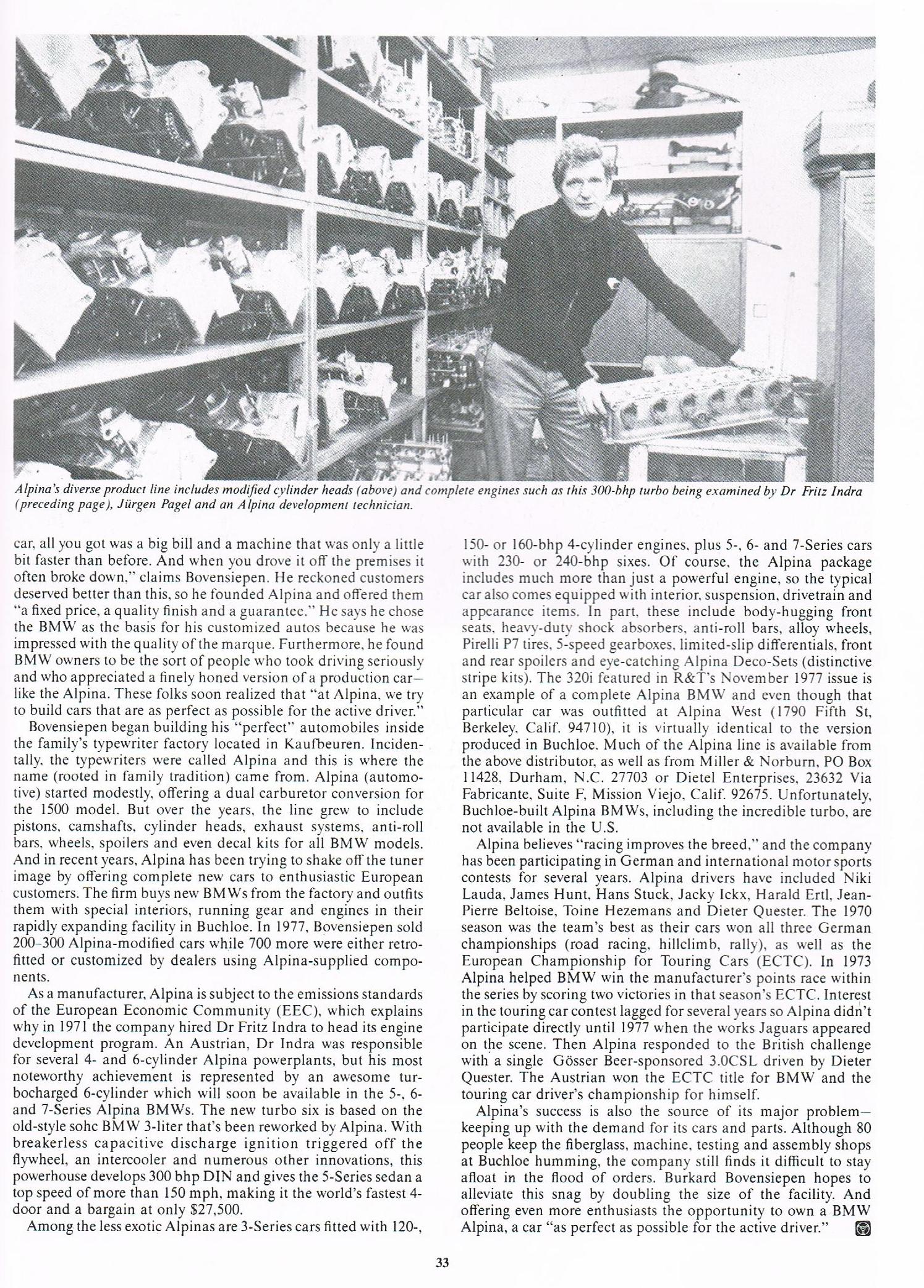 Alpina's diverse product line includes modified cylinder heads (above) and complete engines such as this 300-bhp turbo being examined by Dr Fritz Indra (preceding page), Jürgen Pagel and an Alpina development technician.

car, all you got was a big bill and a machine that was only a little bit faster than before. And when you drove it off the premises it often broke down," claims Bovensiepen. He reckoned customers deserved better than this, so he founded Alpina and offered them "a fixed price, a quality finish and a guarantee." He says he chose the BMW as the basis for his customized autos because he was impressed with the quality of the marque. Furthermore, he found BMW owners to be the sort of people who took driving seriously and who appreciated a finely honed version of a production car—like the Alpina. These folks soon realized that "at Alpina, we try to build cars that are as perfect as possible for the active driver."

Bovensiepen began building his "perfect" automobiles inside the family's typewriter factory located in Kaufbeuren. Incidentally, the typewriters were called Alpina and this is where the name (rooted in family tradition) came from. Alpina (automotive) started modestly, offering a dual carburetor conversion for the 1500 model. But over the years, the line grew to include pistons, camshafts, cylinder heads, exhaust systems, anti-roll bars, wheels, spoilers and even decal kits for all BMW models. And in recent years, Alpina has been trying to shake off the tuner image by offering complete new cars to enthusiastic European customers. The firm buys new BMWs from the factory and outfits them with special interiors, running gear and engines in their rapidly expanding facility in Buchloe. In 1977, Bovensiepen sold 200–300 Alpina-modified cars while 700 more were either retrofitted or customized by dealers using Alpina-supplied components.

As a manufacturer, Alpina is subject to the emissions standards of the European Economic Community (EEC), which explains why in 1971 the company hired Dr Fritz Indra to head its engine development program. An Austrian, Dr Indra was responsible for several 4- and 6-cylinder Alpina powerplants, but his most noteworthy achievement is represented by an awesome turbocharged 6-cylinder which will soon be available in the 5-, 6- and 7-Series Alpina BMWs. The new turbo six is based on the old-style sohc BMW 3-liter that's been reworked by Alpina. With breakerless capacitive discharge ignition triggered off the flywheel, an intercooler and numerous other innovations, this powerhouse develops 300 bhp DIN and gives the 5-Series sedan a top speed of more than 150 mph, making it the world's fastest 4-door and a bargain at only $27,500.

Among the less exotic Alpinas are 3-Series cars fitted with 120-, 150- or 160-bhp 4-cylinder engines, plus 5-, 6- and 7-Series cars with 230- or 240-bhp sixes. Of course, the Alpina package includes much more than just a powerful engine, so the typical car also comes equipped with interior, suspension, drivetrain and appearance items. In part, these include body-hugging front seats, heavy-duty shock absorbers, anti-roll bars, alloy wheels, Pirelli P7 tires, 5-speed gearboxes, limited-slip differentials, front and rear spoilers and eye-catching Alpina Deco-Sets (distinctive stripe kits). The 320i featured in R&T's November 1977 issue is an example of a complete Alpina BMW and even though that particular car was outfitted at Alpina West (1790 Fifth St, Berkeley, Calif. 94710), it is virtually identical to the version produced in Buchloe. Much of the Alpina line is available from the above distributor, as well as from Miller & Norburn, PO Box 11428, Durham, N.C. 27703 or Dietel Enterprises, 23632 Via Fabricante, Suite F, Mission Viejo, Calif. 92675. Unfortunately, Buchloe-built Alpina BMWs, including the incredible turbo, are not available in the U.S.

Alpina believes "racing improves the breed," and the company has been participating in German and international motor sports contests for several years. Alpina drivers have included Niki Lauda, James Hunt, Hans Stuck, Jacky Ickx, Harald Ertl, Jean-Pierre Beltoise, Toine Hezemans and Dieter Quester. The 1970 season was the team's best as their cars won all three German championships (road racing, hillclimb, rally), as well as the European Championship for Touring Cars (ECTC). In 1973 Alpina helped BMW win the manufacturer's points race within the series by scoring two victories in that season's ECTC. Interest in the touring car contest lagged for several years so Alpina didn't participate directly until 1977 when the works Jaguars appeared on the scene. Then Alpina responded to the British challenge with a single Gösser Beer-sponsored 3.0CSL driven by Dieter Quester. The Austrian won the ECTC title for BMW and the touring car driver's championship for himself.

Alpina's success is also the source of its major problem—keeping up with the demand for its cars and parts. Although 80 people keep the fiberglass, machine, testing and assembly shops at Buchloe humming, the company still finds it difficult to stay afloat in the flood of orders. Burkard Bovensiepen hopes to alleviate this snag by doubling the size of the facility. And offering even more enthusiasts the opportunity to own a BMW Alpina, a car "as perfect as possible for the active driver."

33